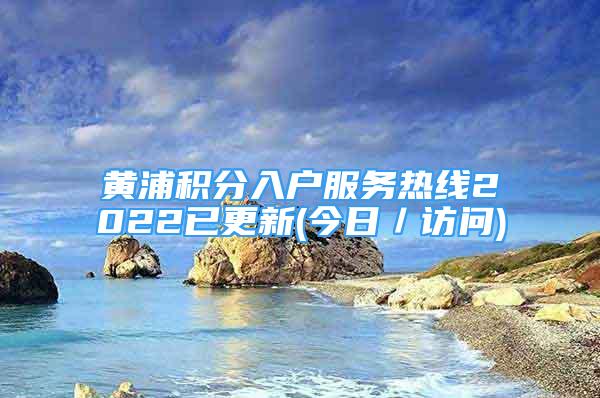 黄浦积分入户服务热线2022已更新(今日／访问)